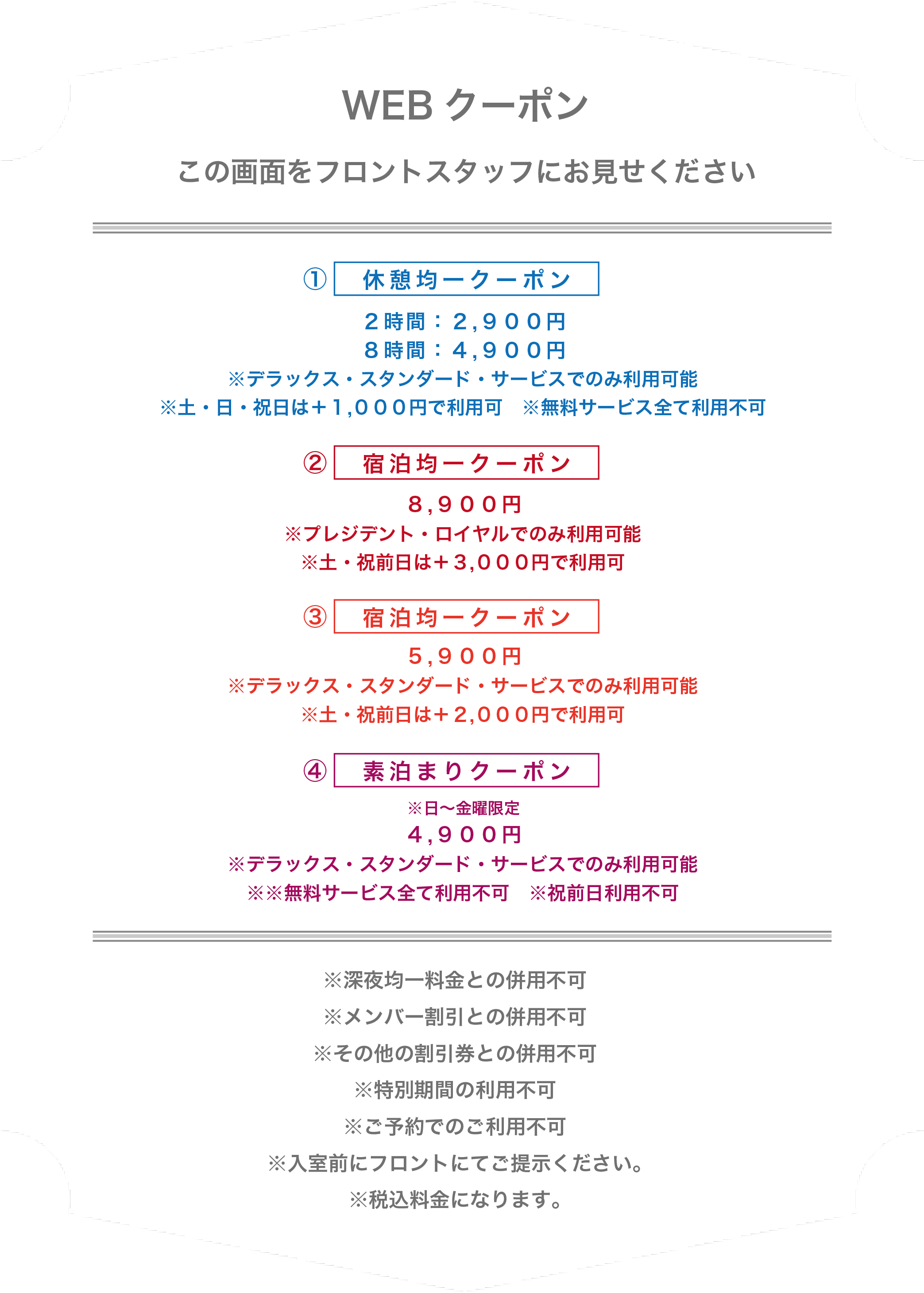 WEB クーポン

この画面をフロントスタッフにお見せください

① 休憩均一クーポン

２時間：２,９００円
８時間：４,９００円
※デラックス・スタンダード・サービスでのみ利用可能
※土・日・祝日は＋１,０００円で利用可　※無料サービス全て利用不可

② 宿泊均一クーポン

８,９００円
※プレジデント・ロイヤルでのみ利用可能
※土・祝前日は＋３,０００円で利用可

③ 宿泊均一クーポン

５,９００円
※デラックス・スタンダード・サービスでのみ利用可能
※土・祝前日は＋２,０００円で利用可

④ 素泊まりクーポン

※日〜金曜限定
４,９００円
※デラックス・スタンダード・サービスでのみ利用可能
※※無料サービス全て利用不可　※祝前日利用不可

※深夜均一料金との併用不可
※メンバー割引との併用不可
※その他の割引券との併用不可
※特別期間の利用不可
※ご予約でのご利用不可
※入室前にフロントにてご提示ください。
※税込料金になります。